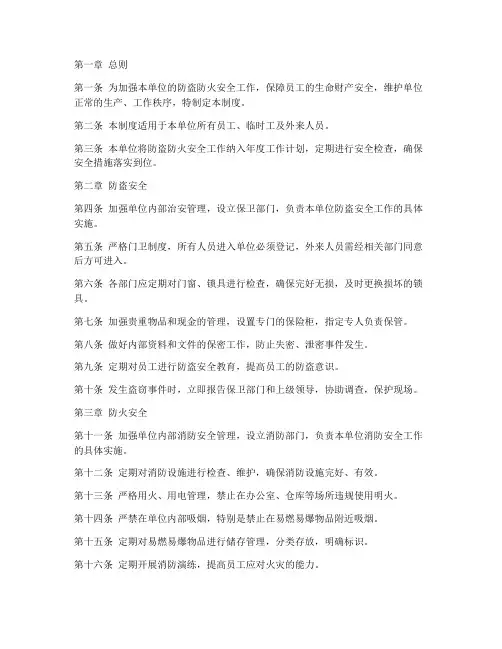 第一章 总则

第一条 为加强本单位的防盗防火安全工作，保障员工的生命财产安全，维护单位正常的生产、工作秩序，特制定本制度。

第二条 本制度适用于本单位所有员工、临时工及外来人员。

第三条 本单位将防盗防火安全工作纳入年度工作计划，定期进行安全检查，确保安全措施落实到位。

第二章 防盗安全

第四条 加强单位内部治安管理，设立保卫部门，负责本单位防盗安全工作的具体实施。

第五条 严格门卫制度，所有人员进入单位必须登记，外来人员需经相关部门同意后方可进入。

第六条 各部门应定期对门窗、锁具进行检查，确保完好无损，及时更换损坏的锁具。

第七条 加强贵重物品和现金的管理，设置专门的保险柜，指定专人负责保管。

第八条 做好内部资料和文件的保密工作，防止失密、泄密事件发生。

第九条 定期对员工进行防盗安全教育，提高员工的防盗意识。

第十条 发生盗窃事件时，立即报告保卫部门和上级领导，协助调查，保护现场。

第三章 防火安全

第十一条 加强单位内部消防安全管理，设立消防部门，负责本单位消防安全工作的具体实施。

第十二条 定期对消防设施进行检查、维护，确保消防设施完好、有效。

第十三条 严格用火、用电管理，禁止在办公室、仓库等场所违规使用明火。

第十四条 严禁在单位内部吸烟，特别是禁止在易燃易爆物品附近吸烟。

第十五条 定期对易燃易爆物品进行储存管理，分类存放，明确标识。

第十六条 定期开展消防演练，提高员工应对火灾的能力。